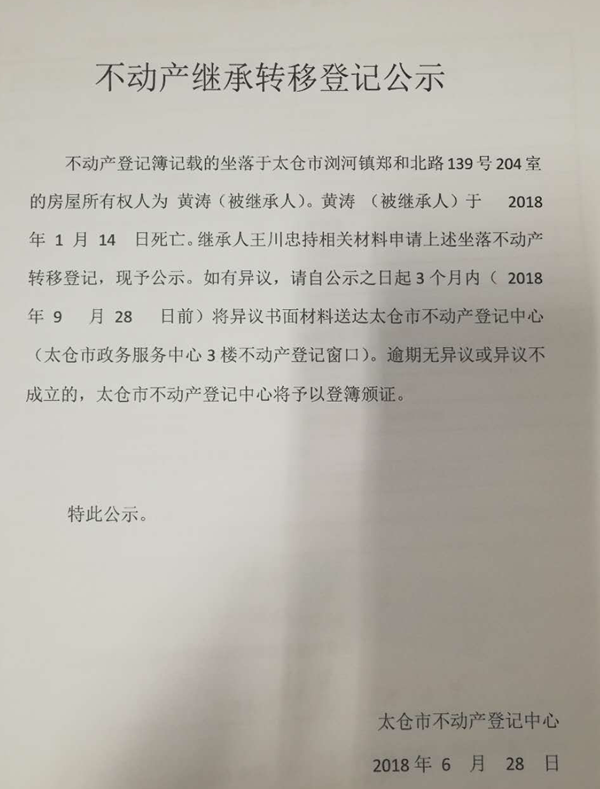 不动产继承转移登记公示

不动产登记簿记载的坐落于太仓市浏河镇郑和北路139号204室的房屋所有权人为 黄涛（被继承人）。黄涛 （被继承人）于 2018年 1 月 14 日死亡。继承人王川忠持相关材料申请上述坐落不动产转移登记，现予公示。如有异议，请自公示之日起3个月内（ 2018年 9 月 28 日前）将异议书面材料送达太仓市不动产登记中心（太仓市政务服务中心3楼不动产登记窗口）。逾期无异议或异议不成立的，太仓市不动产登记中心将予以登簿颁证。

特此公示。

太仓市不动产登记中心

2018年 6 月 28 日